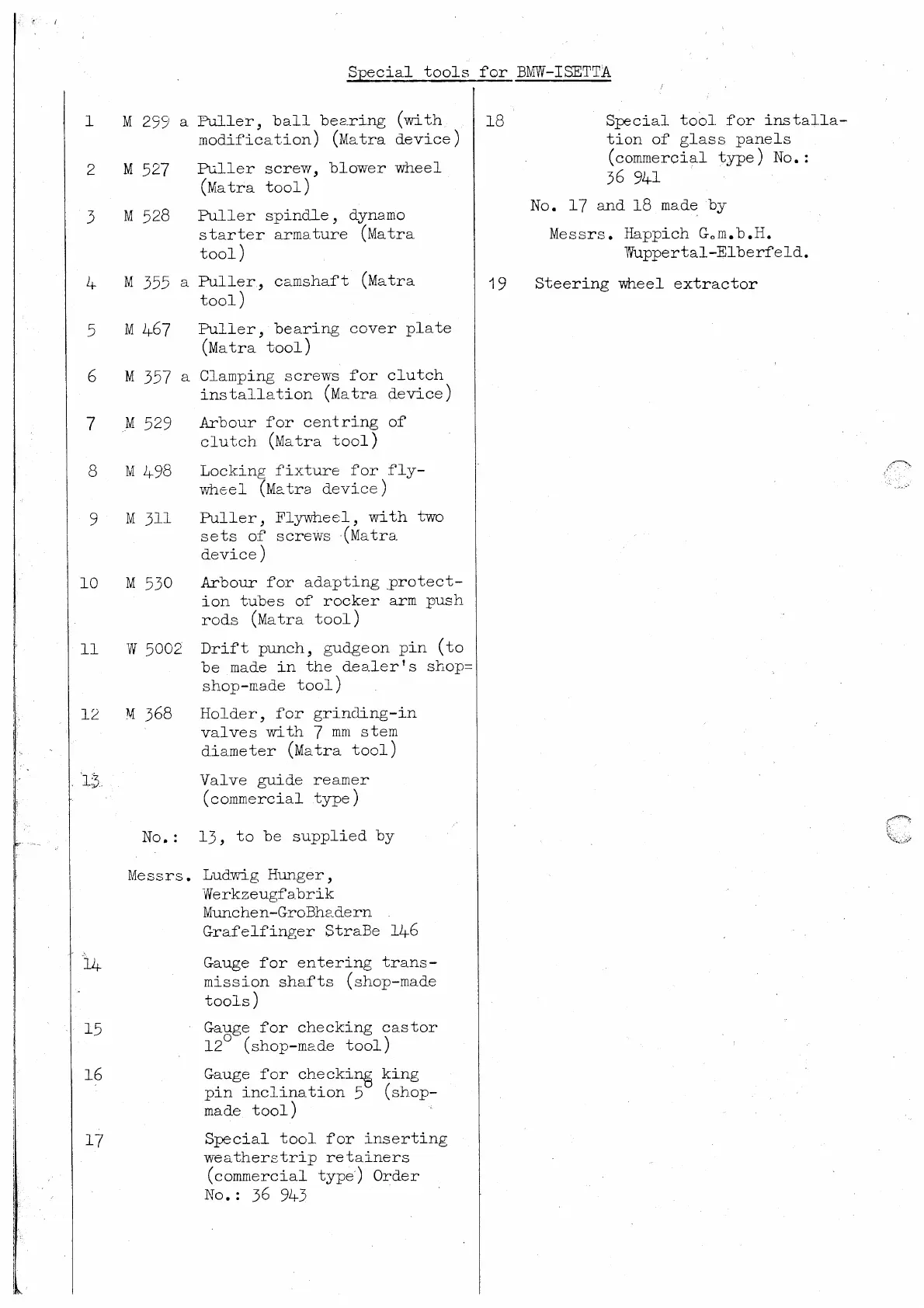 Special tools for BMW-ISETTA

1 M 299 a Puller, ball bearing (with modification) (Matra device)

2 M 527 Puller screw, blower wheel (Matra tool)

3 M 528 Puller spindle, dynamo starter armature (Matra tool)

4 M 355 a Puller, camshaft (Matra tool)

5 M 467 Puller, bearing cover plate (Matra tool)

6 M 357 a Clamping screws for clutch installation (Matra device)

7 M 529 Arbour for centring of clutch (Matra tool)

8 M 498 Locking fixture for flywheel (Matra device)

9 M 311 Puller, Flywheel, with two sets of screws (Matra device)

10 M 530 Arbour for adapting protection tubes of rocker arm push rods (Matra tool)

11 W 5002 Drift punch, gudgeon pin (to be made in the dealer's shop= shop-made tool)

12 M 368 Holder, for grinding-in valves with 7 mm stem diameter (Matra tool)

13 Valve guide reamer (commercial type)

No.: 13, to be supplied by

Messrs. Ludwig Hunger, Werkzeugfabrik Munchen-GroBhadern Grafelfinger StraBe 146

14 Gauge for entering transmission shafts (shop-made tools)

15 Gauge for checking castor $12^{\circ}$ (shop-made tool)

16 Gauge for checking king pin inclination $5^{\circ}$ (shop-made tool)

17 Special tool for inserting weatherstrip retainers (commercial type) Order No.: 36 943

18 Special tool for installation of glass panels (commercial type) No.: 36 941

No. 17 and 18 made by

Messrs. Happich G.m.b.H. Wuppertal-Elberfeld.

19 Steering wheel extractor